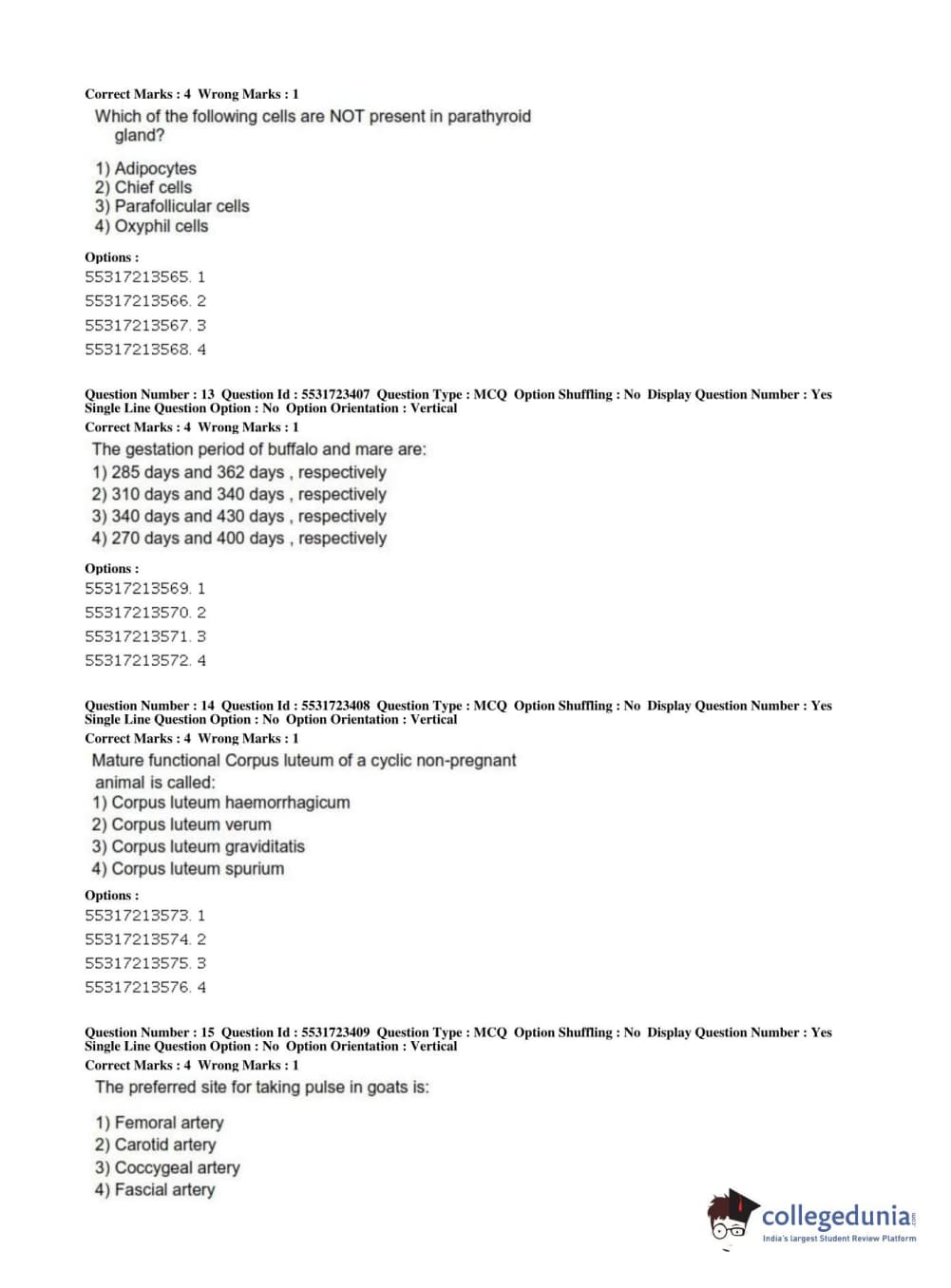 Correct Marks : 4 Wrong Marks : 1

Which of the following cells are NOT present in parathyroid gland?

1) Adipocytes
2) Chief cells
3) Parafollicular cells
4) Oxyphil cells

Options :
55317213565. 1
55317213566. 2
55317213567. 3
55317213568. 4

Question Number : 13 Question Id : 5531723407 Question Type : MCQ Option Shuffling : No Display Question Number : Yes Single Line Question Option : No Option Orientation : Vertical
Correct Marks : 4 Wrong Marks : 1

The gestation period of buffalo and mare are:
1) 285 days and 362 days , respectively
2) 310 days and 340 days , respectively
3) 340 days and 430 days , respectively
4) 270 days and 400 days , respectively

Options :
55317213569. 1
55317213570. 2
55317213571. 3
55317213572. 4

Question Number : 14 Question Id : 5531723408 Question Type : MCQ Option Shuffling : No Display Question Number : Yes Single Line Question Option : No Option Orientation : Vertical
Correct Marks : 4 Wrong Marks : 1

Mature functional Corpus luteum of a cyclic non-pregnant animal is called:
1) Corpus luteum haemorrhagicum
2) Corpus luteum verum
3) Corpus luteum graviditatis
4) Corpus luteum spurium

Options :
55317213573. 1
55317213574. 2
55317213575. 3
55317213576. 4

Question Number : 15 Question Id : 5531723409 Question Type : MCQ Option Shuffling : No Display Question Number : Yes Single Line Question Option : No Option Orientation : Vertical
Correct Marks : 4 Wrong Marks : 1

The preferred site for taking pulse in goats is:

1) Femoral artery
2) Carotid artery
3) Coccygeal artery
4) Fascial artery

collegedunia.com
India's largest Student Review Platform